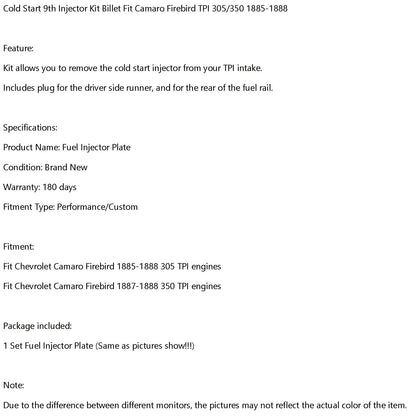 Cold Start 9th Injector Kit Billet Fit Camaro Firebird TPI 305/350 1885-1888

Feature:

Kit allows you to remove the cold start injector from your TPI intake.

Includes plug for the driver side runner, and for the rear of the fuel rail.

Specifications:

Product Name: Fuel Injector Plate

Condition: Brand New

Warranty: 180 days

Fitment Type: Performance/Custom

Fitment:

Fit Chevrolet Camaro Firebird 1885-1888 305 TPI engines

Fit Chevrolet Camaro Firebird 1887-1888 350 TPI engines

Package included:

1 Set Fuel Injector Plate (Same as pictures show!!!)

Note:

Due to the difference between different monitors, the pictures may not reflect the actual color of the item.